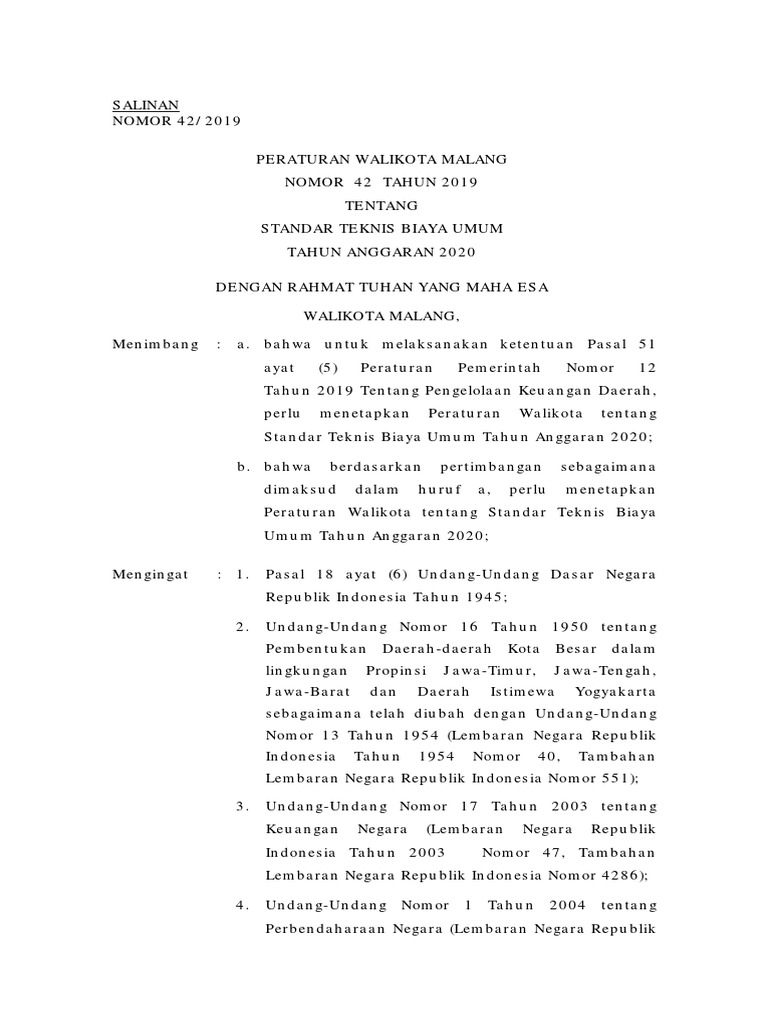 SALINAN
NOMOR 42/2019

PERATURAN WALIKOTA MALANG
NOMOR 42 TAHUN 2019
TENTANG
STANDAR TEKNIS BIAYA UMUM
TAHUN ANGGARAN 2020

DENGAN RAHMAT TUHAN YANG MAHA ESA

WALIKOTA MALANG,

Menimbang : a. bahwa untuk melaksanakan ketentuan Pasal 51 ayat (5) Peraturan Pemerintah Nomor 12 Tahun 2019 Tentang Pengelolaan Keuangan Daerah, perlu menetapkan Peraturan Walikota tentang Standar Teknis Biaya Umum Tahun Anggaran 2020;

b. bahwa berdasarkan pertimbangan sebagaimana dimaksud dalam huruf a, perlu menetapkan Peraturan Walikota tentang Standar Teknis Biaya Umum Tahun Anggaran 2020;

Mengingat : 1. Pasal 18 ayat (6) Undang-Undang Dasar Negara Republik Indonesia Tahun 1945;

2. Undang-Undang Nomor 16 Tahun 1950 tentang Pembentukan Daerah-daerah Kota Besar dalam lingkungan Propinsi Jawa-Timur, Jawa-Tengah, Jawa-Barat dan Daerah Istimewa Yogyakarta sebagaimana telah diubah dengan Undang-Undang Nomor 13 Tahun 1954 (Lembaran Negara Republik Indonesia Tahun 1954 Nomor 40, Tambahan Lembaran Negara Republik Indonesia Nomor 551);

3. Undang-Undang Nomor 17 Tahun 2003 tentang Keuangan Negara (Lembaran Negara Republik Indonesia Tahun 2003 Nomor 47, Tambahan Lembaran Negara Republik Indonesia Nomor 4286);

4. Undang-Undang Nomor 1 Tahun 2004 tentang Perbendaharaan Negara (Lembaran Negara Republik